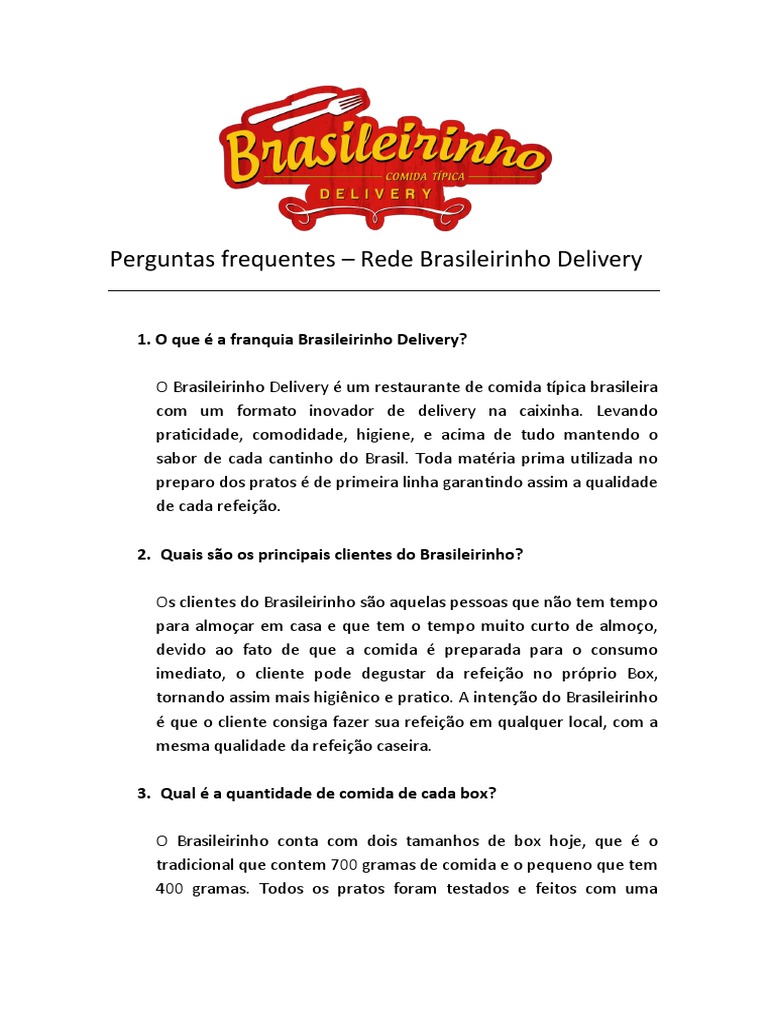 Brasileirinho
COMIDA TÍPICA
DELIVERY

Perguntas frequentes – Rede Brasileirinho Delivery

1. O que é a franquia Brasileirinho Delivery?

O Brasileirinho Delivery é um restaurante de comida típica brasileira com um formato inovador de delivery na caixinha. Levando praticidade, comodidade, higiene, e acima de tudo mantendo o sabor de cada cantinho do Brasil. Toda matéria prima utilizada no preparo dos pratos é de primeira linha garantindo assim a qualidade de cada refeição.

2. Quais são os principais clientes do Brasileirinho?

Os clientes do Brasileirinho são aquelas pessoas que não tem tempo para almoçar em casa e que tem o tempo muito curto de almoço, devido ao fato de que a comida é preparada para o consumo imediato, o cliente pode degustar da refeição no próprio Box, tornando assim mais higiênico e pratico. A intenção do Brasileirinho é que o cliente consiga fazer sua refeição em qualquer local, com a mesma qualidade da refeição caseira.

3. Qual é a quantidade de comida de cada box?

O Brasileirinho conta com dois tamanhos de box hoje, que é o tradicional que contem 700 gramas de comida e o pequeno que tem 400 gramas. Todos os pratos foram testados e feitos com uma